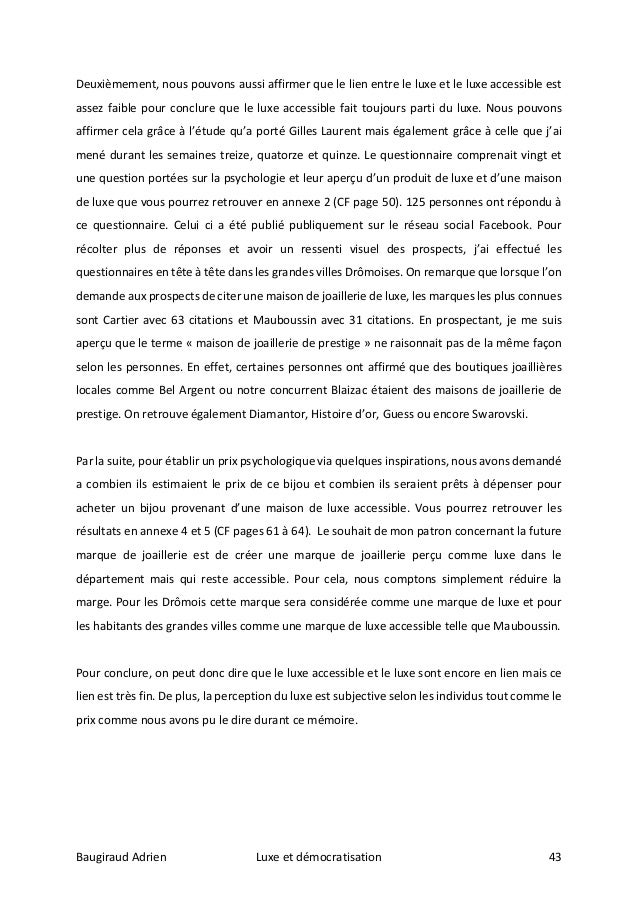 Deuxièmement, nous pouvons aussi affirmer que le lien entre le luxe et le luxe accessible est assez faible pour conclure que le luxe accessible fait toujours parti du luxe. Nous pouvons affirmer cela grâce à l'étude qu'a porté Gilles Laurent mais également grâce à celle que j'ai mené durant les semaines treize, quatorze et quinze. Le questionnaire comprenait vingt et une question portées sur la psychologie et leur aperçu d'un produit de luxe et d'une maison de luxe que vous pourrez retrouver en annexe 2 (CF page 50). 125 personnes ont répondu à ce questionnaire. Celui ci a été publié publiquement sur le réseau social Facebook. Pour récolter plus de réponses et avoir un ressenti visuel des prospects, j'ai effectué les questionnaires en tête à tête dans les grandes villes Drômoises. On remarque que lorsque l'on demande aux prospects de citer une maison de joaillerie de luxe, les marques les plus connues sont Cartier avec 63 citations et Mauboussin avec 31 citations. En prospectant, je me suis aperçu que le terme « maison de joaillerie de prestige » ne raisonnait pas de la même façon selon les personnes. En effet, certaines personnes ont affirmé que des boutiques joaillières locales comme Bel Argent ou notre concurrent Blaizac étaient des maisons de joaillerie de prestige. On retrouve également Diamantor, Histoire d'or, Guess ou encore Swarovski.

Par la suite, pour établir un prix psychologique via quelques inspirations, nous avons demandé a combien ils estimaient le prix de ce bijou et combien ils seraient prêts à dépenser pour acheter un bijou provenant d'une maison de luxe accessible. Vous pourrez retrouver les résultats en annexe 4 et 5 (CF pages 61 à 64). Le souhait de mon patron concernant la future marque de joaillerie est de créer une marque de joaillerie perçu comme luxe dans le département mais qui reste accessible. Pour cela, nous comptons simplement réduire la marge. Pour les Drômois cette marque sera considérée comme une marque de luxe et pour les habitants des grandes villes comme une marque de luxe accessible telle que Mauboussin.

Pour conclure, on peut donc dire que le luxe accessible et le luxe sont encore en lien mais ce lien est très fin. De plus, la perception du luxe est subjective selon les individus tout comme le prix comme nous avons pu le dire durant ce mémoire.

Baugiraud Adrien    Luxe et démocratisation    43